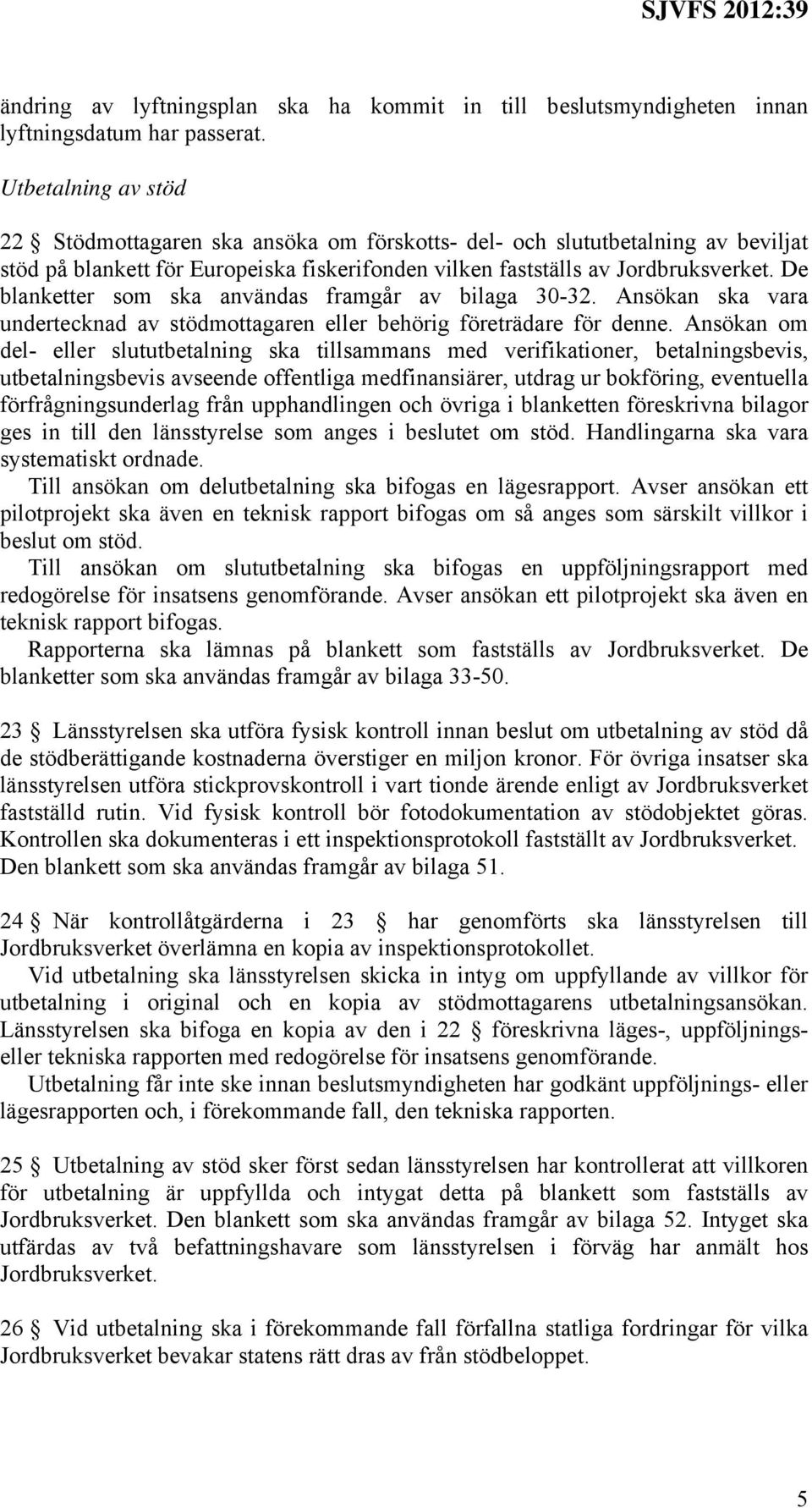 SJVFS 2012:39

ändring av lyftningsplan ska ha kommit in till beslutsmyndigheten innan lyftningsdatum har passerat.

Utbetalning av stöd

22 § Stödmottagaren ska ansöka om förskotts- del- och slututbetalning av beviljat stöd på blankett för Europeiska fiskerifonden vilken fastställs av Jordbruksverket. De blanketter som ska användas framgår av bilaga 30-32. Ansökan ska vara undertecknad av stödmottagaren eller behörig företrädare för denne. Ansökan om del- eller slututbetalning ska tillsammans med verifikationer, betalningsbevis, utbetalningsbevis avseende offentliga medfinansiärer, utdrag ur bokföring, eventuella förfrågningsunderlag från upphandlingen och övriga i blanketten föreskrivna bilagor ges in till den länsstyrelse som anges i beslutet om stöd. Handlingarna ska vara systematiskt ordnade.

Till ansökan om delutbetalning ska bifogas en lägesrapport. Avser ansökan ett pilotprojekt ska även en teknisk rapport bifogas om så anges som särskilt villkor i beslut om stöd.

Till ansökan om slututbetalning ska bifogas en uppföljningsrapport med redogörelse för insatsens genomförande. Avser ansökan ett pilotprojekt ska även en teknisk rapport bifogas.

Rapporterna ska lämnas på blankett som fastställs av Jordbruksverket. De blanketter som ska användas framgår av bilaga 33-50.

23 § Länsstyrelsen ska utföra fysisk kontroll innan beslut om utbetalning av stöd då de stödberättigande kostnaderna överstiger en miljon kronor. För övriga insatser ska länsstyrelsen utföra stickprovskontroll i vart tionde ärende enligt av Jordbruksverket fastställd rutin. Vid fysisk kontroll bör fotodokumentation av stödobjektet göras. Kontrollen ska dokumenteras i ett inspektionsprotokoll fastställt av Jordbruksverket. Den blankett som ska användas framgår av bilaga 51.

24 § När kontrollåtgärderna i 23 § har genomförts ska länsstyrelsen till Jordbruksverket överlämna en kopia av inspektionsprotokollet.

Vid utbetalning ska länsstyrelsen skicka in intyg om uppfyllande av villkor för utbetalning i original och en kopia av stödmottagarens utbetalningsansökan. Länsstyrelsen ska bifoga en kopia av den i 22 § föreskrivna läges-, uppföljnings- eller tekniska rapporten med redogörelse för insatsens genomförande.

Utbetalning får inte ske innan beslutsmyndigheten har godkänt uppföljnings- eller lägesrapporten och, i förekommande fall, den tekniska rapporten.

25 § Utbetalning av stöd sker först sedan länsstyrelsen har kontrollerat att villkoren för utbetalning är uppfyllda och intygat detta på blankett som fastställs av Jordbruksverket. Den blankett som ska användas framgår av bilaga 52. Intyget ska utfärdas av två befattningshavare som länsstyrelsen i förväg har anmält hos Jordbruksverket.

26 § Vid utbetalning ska i förekommande fall förfallna statliga fordringar för vilka Jordbruksverket bevakar statens rätt dras av från stödbeloppet.

5